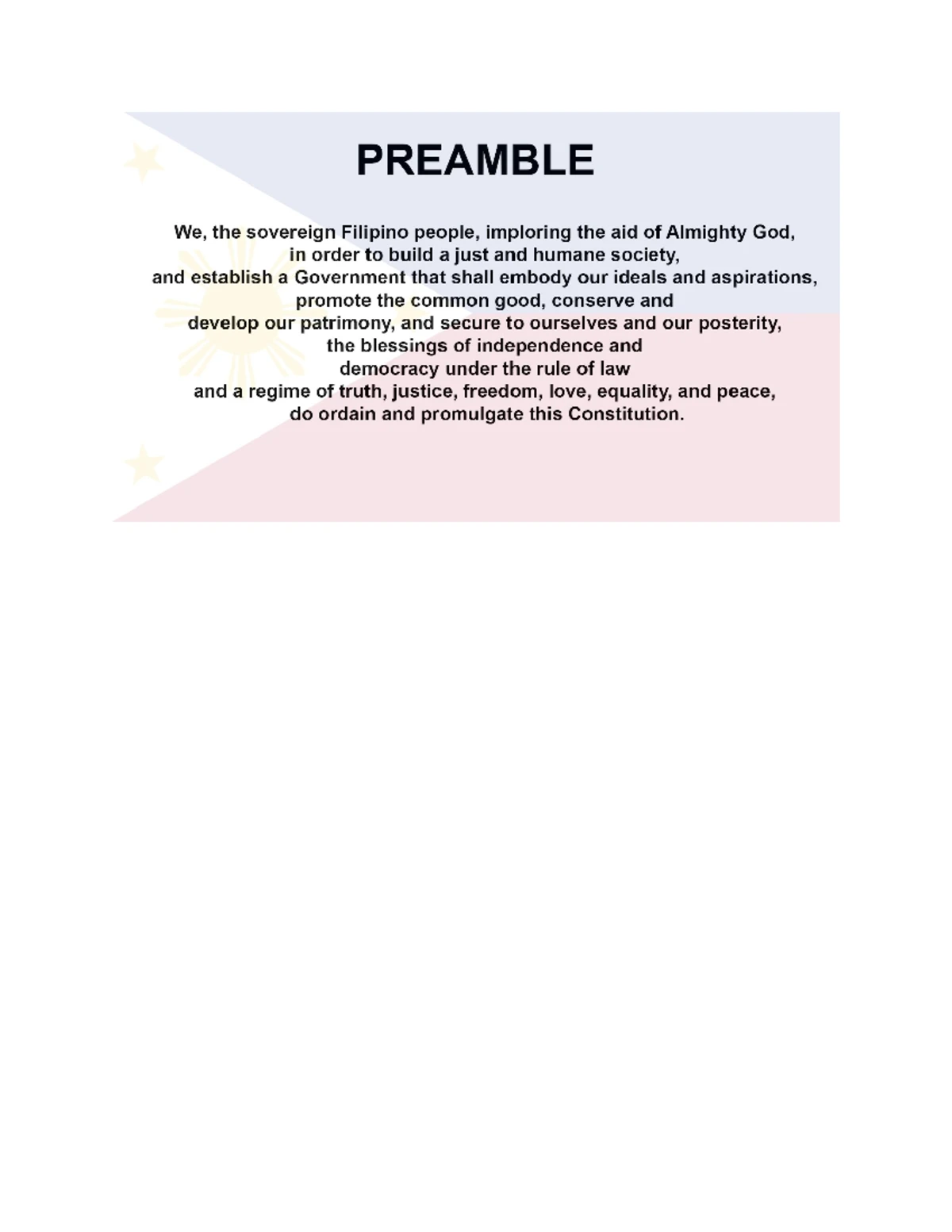 PREAMBLE

We, the sovereign Filipino people, imploring the aid of Almighty God, in order to build a just and humane society, and establish a Government that shall embody our ideals and aspirations, promote the common good, conserve and develop our patrimony, and secure to ourselves and our posterity, the blessings of independence and democracy under the rule of law and a regime of truth, justice, freedom, love, equality, and peace, do ordain and promulgate this Constitution.